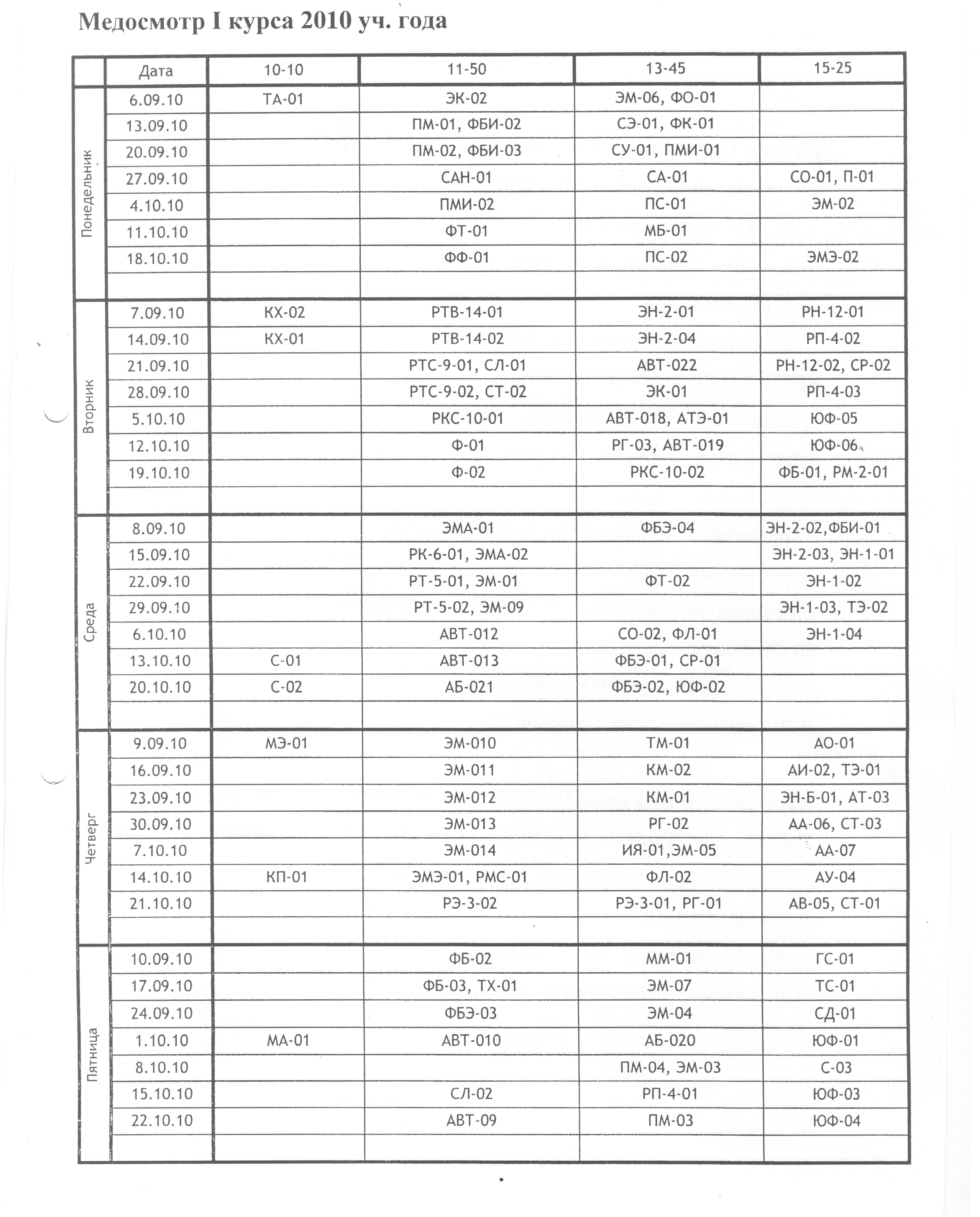 Медосмотр I курса 2010 уч. года

| | Дата | 10-10 | 11-50 | 13-45 | 15-25 |
|---|---|---|---|---|---|
| Понедельник | 6.09.10 | ТА-01 | ЭК-02 | ЭМ-06, ФО-01 | |
| | 13.09.10 | | ПМ-01, ФБИ-02 | СЭ-01, ФК-01 | |
| | 20.09.10 | | ПМ-02, ФБИ-03 | СУ-01, ПМИ-01 | |
| | 27.09.10 | | САН-01 | СА-01 | СО-01, П-01 |
| | 4.10.10 | | ПМИ-02 | ПС-01 | ЭМ-02 |
| | 11.10.10 | | ФТ-01 | МБ-01 | |
| | 18.10.10 | | ФФ-01 | ПС-02 | ЭМЭ-02 |
| | | | | | |
| Вторник | 7.09.10 | КХ-02 | РТВ-14-01 | ЭН-2-01 | РН-12-01 |
| | 14.09.10 | КХ-01 | РТВ-14-02 | ЭН-2-04 | РП-4-02 |
| | 21.09.10 | | РТС-9-01, СЛ-01 | АВТ-022 | РН-12-02, СР-02 |
| | 28.09.10 | | РТС-9-02, СТ-02 | ЭК-01 | РП-4-03 |
| | 5.10.10 | | РКС-10-01 | АВТ-018, АТЭ-01 | ЮФ-05 |
| | 12.10.10 | | Ф-01 | РГ-03, АВТ-019 | ЮФ-06 |
| | 19.10.10 | | Ф-02 | РКС-10-02 | ФБ-01, РМ-2-01 |
| | | | | | |
| Среда | 8.09.10 | | ЭМА-01 | ФБЭ-04 | ЭН-2-02,ФБИ-01 |
| | 15.09.10 | | РК-6-01, ЭМА-02 | | ЭН-2-03, ЭН-1-01 |
| | 22.09.10 | | РТ-5-01, ЭМ-01 | ФТ-02 | ЭН-1-02 |
| | 29.09.10 | | РТ-5-02, ЭМ-09 | | ЭН-1-03, ТЭ-02 |
| | 6.10.10 | | АВТ-012 | СО-02, ФЛ-01 | ЭН-1-04 |
| | 13.10.10 | С-01 | АВТ-013 | ФБЭ-01, СР-01 | |
| | 20.10.10 | С-02 | АБ-021 | ФБЭ-02, ЮФ-02 | |
| | | | | | |
| Четверг | 9.09.10 | МЭ-01 | ЭМ-010 | ТМ-01 | АО-01 |
| | 16.09.10 | | ЭМ-011 | КМ-02 | АИ-02, ТЭ-01 |
| | 23.09.10 | | ЭМ-012 | КМ-01 | ЭН-Б-01, АТ-03 |
| | 30.09.10 | | ЭМ-013 | РГ-02 | АА-06, СТ-03 |
| | 7.10.10 | | ЭМ-014 | ИЯ-01,ЭМ-05 | АА-07 |
| | 14.10.10 | КП-01 | ЭМЭ-01, РМС-01 | ФЛ-02 | АУ-04 |
| | 21.10.10 | | РЭ-3-02 | РЭ-3-01, РГ-01 | АВ-05, СТ-01 |
| | | | | | |
| Пятница | 10.09.10 | | ФБ-02 | ММ-01 | ГС-01 |
| | 17.09.10 | | ФБ-03, ТХ-01 | ЭМ-07 | ТС-01 |
| | 24.09.10 | | ФБЭ-03 | ЭМ-04 | СД-01 |
| | 1.10.10 | МА-01 | АВТ-010 | АБ-020 | ЮФ-01 |
| | 8.10.10 | | | ПМ-04, ЭМ-03 | С-03 |
| | 15.10.10 | | СЛ-02 | РП-4-01 | ЮФ-03 |
| | 22.10.10 | | АВТ-09 | ПМ-03 | ЮФ-04 |
| | | | | | |